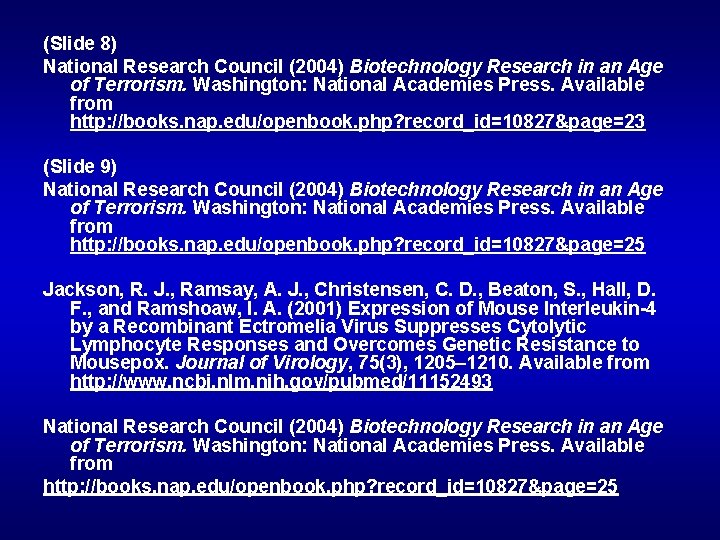 (Slide 8)

National Research Council (2004) Biotechnology Research in an Age of Terrorism. Washington: National Academies Press. Available from http://books.nap.edu/openbook.php?record_id=10827&page=23

(Slide 9)

National Research Council (2004) Biotechnology Research in an Age of Terrorism. Washington: National Academies Press. Available from http://books.nap.edu/openbook.php?record_id=10827&page=25

Jackson, R. J., Ramsay, A. J., Christensen, C. D., Beaton, S., Hall, D. F., and Ramshoaw, I. A. (2001) Expression of Mouse Interleukin-4 by a Recombinant Ectromelia Virus Suppresses Cytolytic Lymphocyte Responses and Overcomes Genetic Resistance to Mousepox. Journal of Virology, 75(3), 1205–1210. Available from http://www.ncbi.nlm.nih.gov/pubmed/11152493

National Research Council (2004) Biotechnology Research in an Age of Terrorism. Washington: National Academies Press. Available from

http://books.nap.edu/openbook.php?record_id=10827&page=25